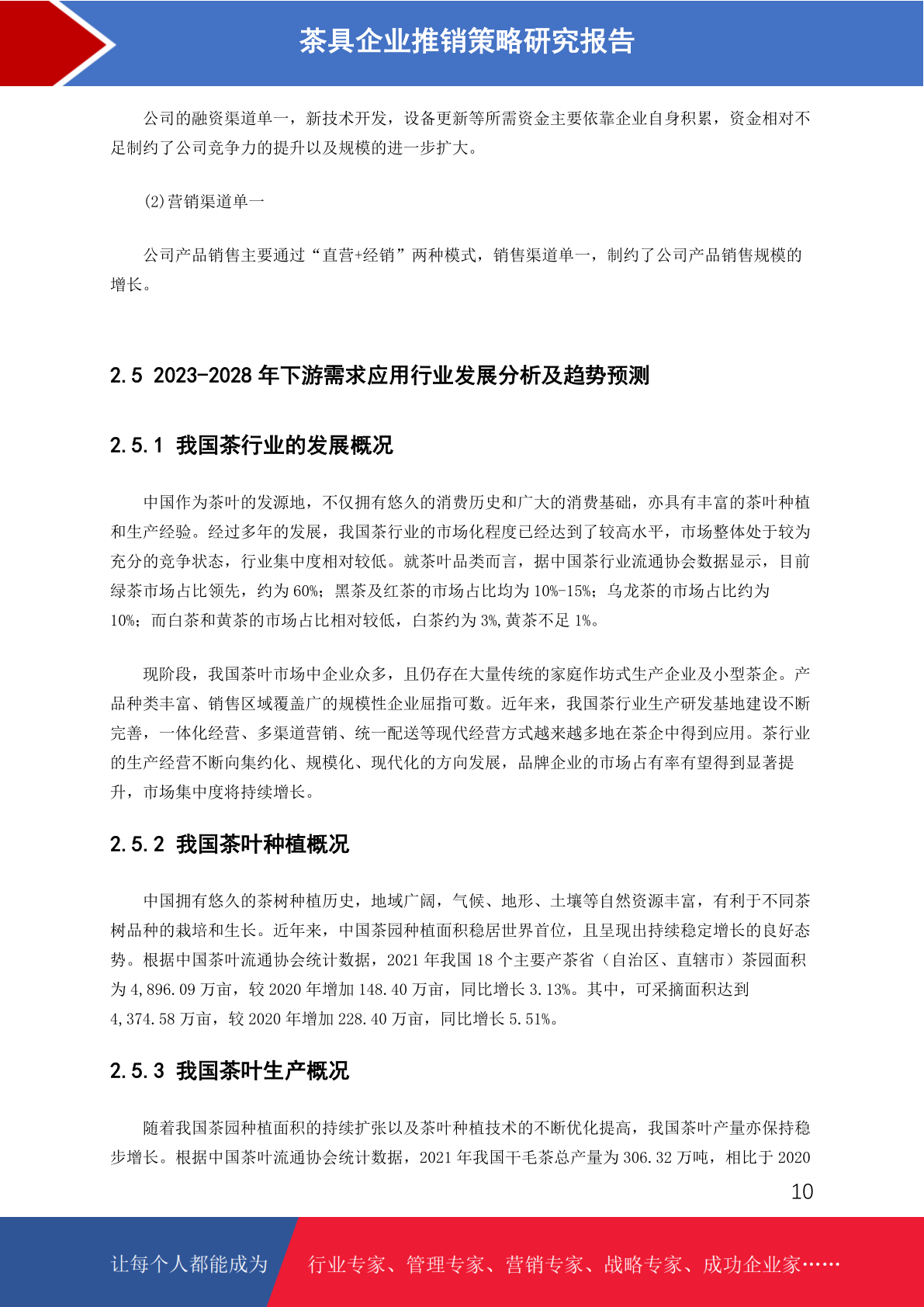 茶具企业推销策略研究报告

公司的融资渠道单一，新技术开发，设备更新等所需资金主要依靠企业自身积累，资金相对不足制约了公司竞争力的提升以及规模的进一步扩大。

(2)营销渠道单一

公司产品销售主要通过“直营+经销”两种模式，销售渠道单一，制约了公司产品销售规模的增长。

2.5 2023-2028 年下游需求应用行业发展分析及趋势预测

2.5.1 我国茶行业的发展概况

中国作为茶叶的发源地，不仅拥有悠久的消费历史和广大的消费基础，亦具有丰富的茶叶种植和生产经验。经过多年的发展，我国茶行业的市场化程度已经达到了较高水平，市场整体处于较为充分的竞争状态，行业集中度相对较低。就茶叶品类而言，据中国茶行业流通协会数据显示，目前绿茶市场占比领先，约为 60%；黑茶及红茶的市场占比均为 10%-15%；乌龙茶的市场占比约为 10%；而白茶和黄茶的市场占比相对较低，白茶约为 3%,黄茶不足 1%。

现阶段，我国茶叶市场中企业众多，且仍存在大量传统的家庭作坊式生产企业及小型茶企。产品种类丰富、销售区域覆盖广的规模性企业屈指可数。近年来，我国茶行业生产研发基地建设不断完善，一体化经营、多渠道营销、统一配送等现代经营方式越来越多地在茶企中得到应用。茶行业的生产经营不断向集约化、规模化、现代化的方向发展，品牌企业的市场占有率有望得到显著提升，市场集中度将持续增长。

2.5.2 我国茶叶种植概况

中国拥有悠久的茶树种植历史，地域广阔，气候、地形、土壤等自然资源丰富，有利于不同茶树品种的栽培和生长。近年来，中国茶园种植面积稳居世界首位，且呈现出持续稳定增长的良好态势。根据中国茶叶流通协会统计数据，2021 年我国 18 个主要产茶省（自治区、直辖市）茶园面积为 4,896.09 万亩，较 2020 年增加 148.40 万亩，同比增长 3.13%。其中，可采摘面积达到 4,374.58 万亩，较 2020 年增加 228.40 万亩，同比增长 5.51%。

2.5.3 我国茶叶生产概况

随着我国茶园种植面积的持续扩张以及茶叶种植技术的不断优化提高，我国茶叶产量亦保持稳步增长。根据中国茶叶流通协会统计数据，2021 年我国干毛茶总产量为 306.32 万吨，相比于 2020

10

让每个人都能成为 行业专家、管理专家、营销专家、战略专家、成功企业家……